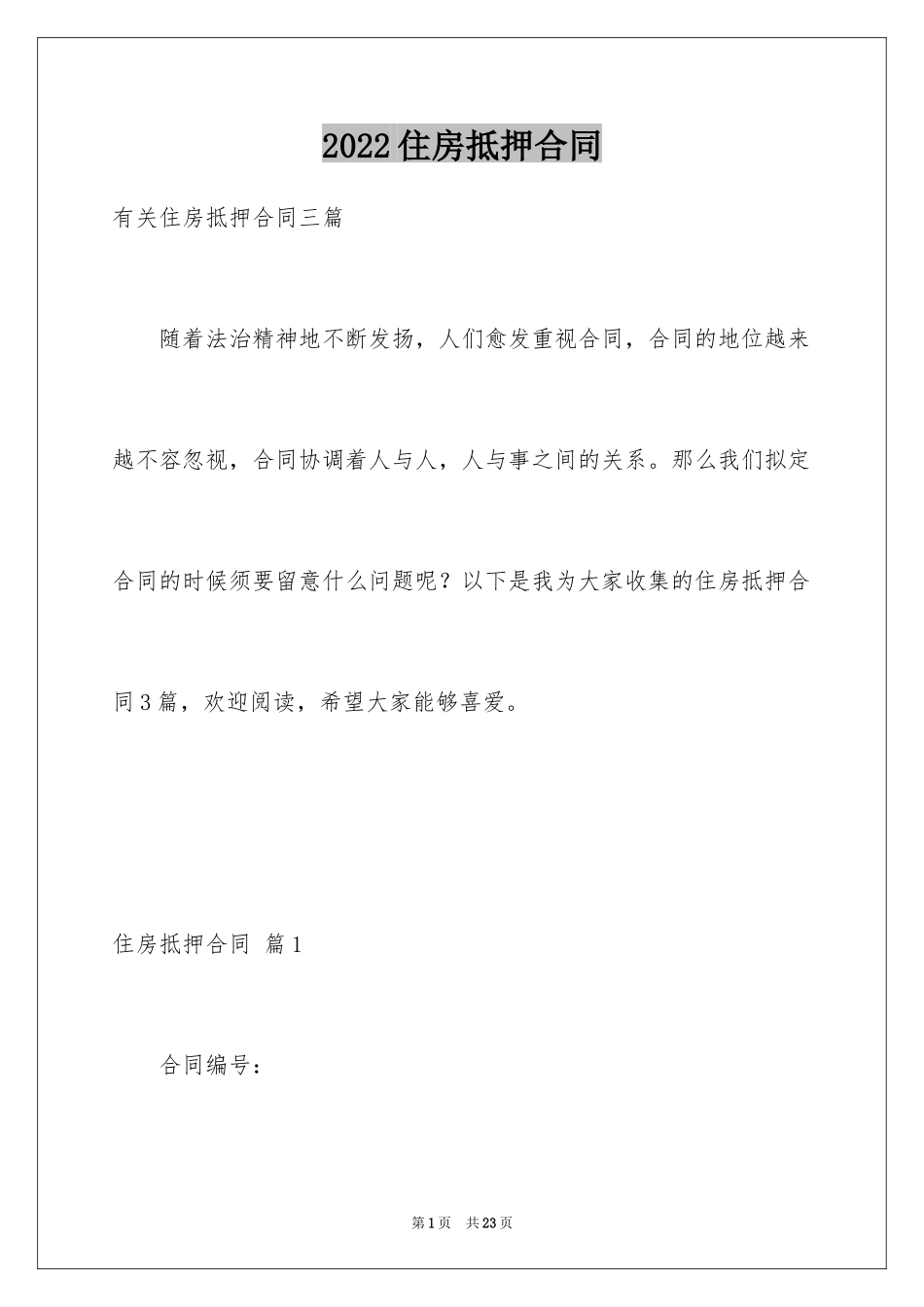 2022住房抵押合同

有关住房抵押合同三篇

随着法治精神地不断发扬，人们愈发重视合同，合同的地位越来越不容忽视，合同协调着人与人，人与事之间的关系。那么我们拟定合同的时候须要留意什么问题呢？以下是我为大家收集的住房抵押合同3篇，欢迎阅读，希望大家能够喜爱。

住房抵押合同 篇1

合同编号：

第1页 共23页